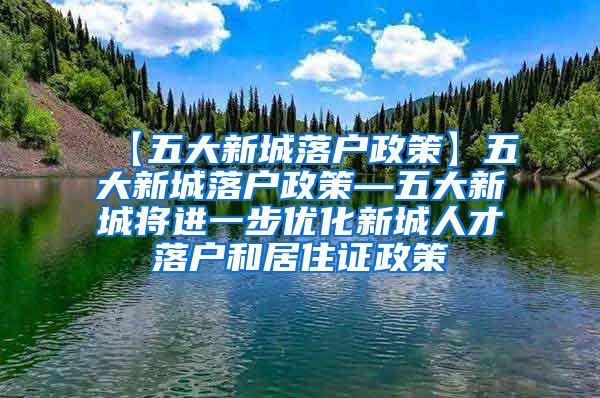 【五大新城落户政策】五大新城落户政策—五大新城将进一步优化新城人才落户和居住证政策